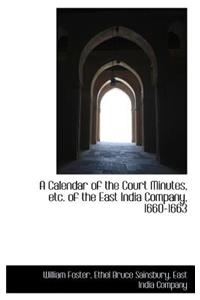 A Calendar of the Court Minutes, etc. of the East India Company, 1660-1663

William Foster, Ethel Bruce Sainsbury, East India Company